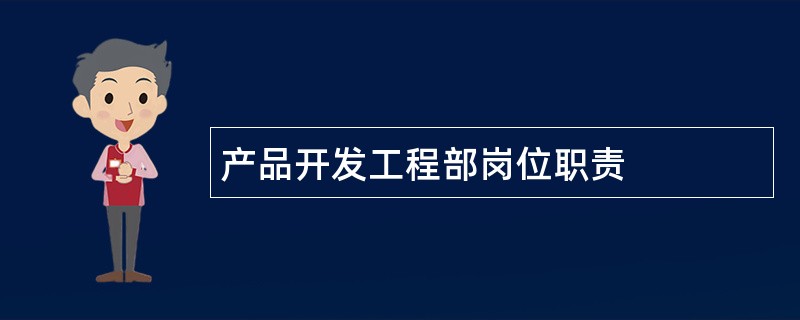 产品开发工程部岗位职责